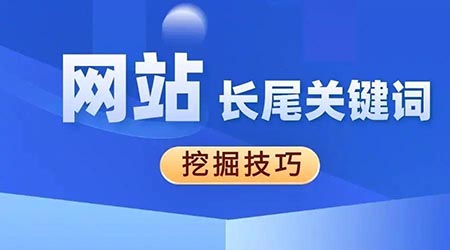 网站 长尾关键词

挖掘技巧